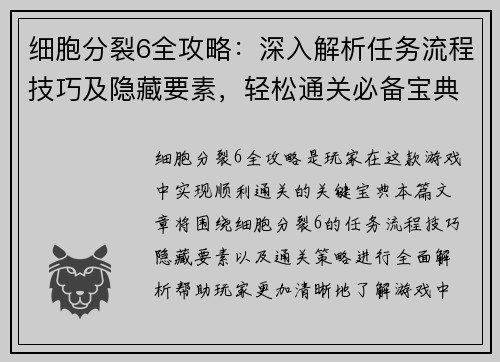 细胞分裂6全攻略：深入解析任务流程技巧及隐藏要素，轻松通关必备宝典

细胞分裂6全攻略是玩家在这款游戏中实现顺利通关的关键宝典本篇文章将围绕细胞分裂6的任务流程技巧隐藏要素以及通关策略进行全面解析帮助玩家更加清晰地了解游戏中